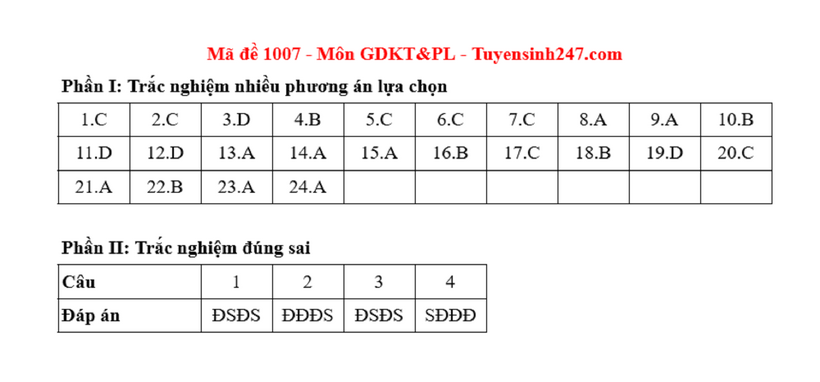 Mã đề 1007 - Môn GDKT&PL - Tuyensinh247.com

Phần I: Trắc nghiệm nhiều phương án lựa chọn

| 1.C | 2.C | 3.D | 4.B | 5.C | 6.C | 7.C | 8.A | 9.A | 10.B |
|---|---|---|---|---|---|---|---|---|---|
| 11.D | 12.D | 13.A | 14.A | 15.A | 16.B | 17.C | 18.B | 19.D | 20.C |
| 21.A | 22.B | 23.A | 24.A | | | | | | |

Phần II: Trắc nghiệm đúng sai

| Câu | 1 | 2 | 3 | 4 |
|---|---|---|---|---|
| Đáp án | ĐSĐS | ĐĐĐS | ĐSĐS | SĐĐĐ |